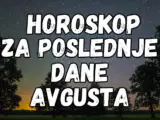 HOROSKOP
ZA POSLEDNJE
DANE
AVGUSTA